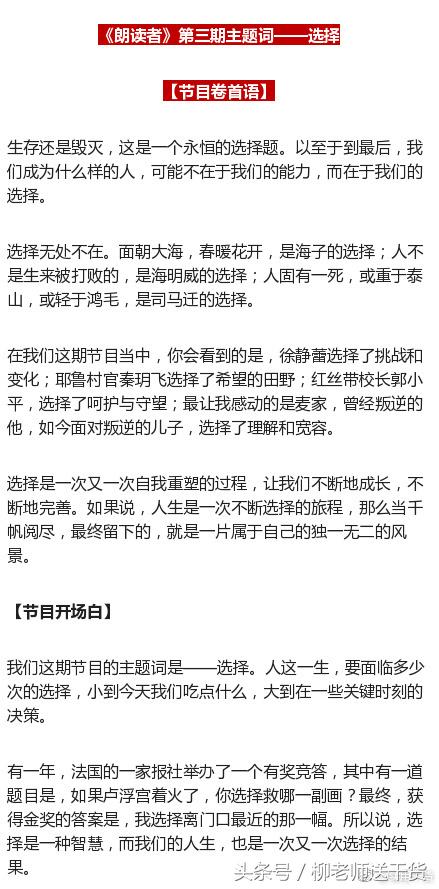 《朗读者》第三期主题词——选择

【节目卷首语】

生存还是毁灭，这是一个永恒的选择题。以至于到最后，我们成为什么样的人，可能不在于我们的能力，而在于我们的选择。

选择无处不在。面朝大海，春暖花开，是海子的选择；人不是生来被打败的，是海明威的选择；人固有一死，或重于泰山，或轻于鸿毛，是司马迁的选择。

在我们这期节目当中，你会看到的是，徐静蕾选择了挑战和变化；耶鲁村官秦玥飞选择了希望的田野；红丝带校长郭小平，选择了呵护与守望；最让我感动的是麦家，曾经叛逆的他，如今面对叛逆的儿子，选择了理解和宽容。

选择是一次又一次自我重塑的过程，让我们不断地成长，不断地完善。如果说，人生是一次不断选择的旅程，那么当千帆阅尽，最终留下的，就是一片属于自己的独一无二的风景。

【节目开场白】

我们这期节目的主题词是——选择。人这一生，要面临多少次的选择，小到今天我们吃点什么，大到在一些关键时刻的决策。

有一年，法国的一家报社举办了一个有奖竞答，其中有一道题目是，如果卢浮宫着火了，你选择救哪一副画？最终，获得金奖的答案是，我选择离门口最近的那一幅。所以说，选择是一种智慧，而我们的人生，也是一次又一次选择的结果。

头条号 / 柳老师送干货